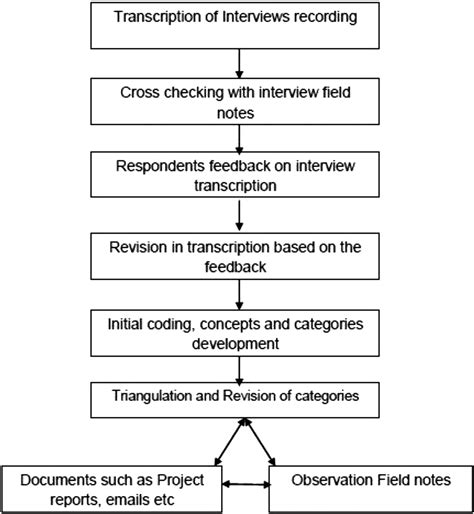 Transcription of Interviews recording

Cross checking with interview field notes

Respondents feedback on interview transcription

Revision in transcription based on the feedback

Initial coding, concepts and categories development

Triangulation and Revision of categories

Documents such as Project reports, emails etc

Observation Field notes